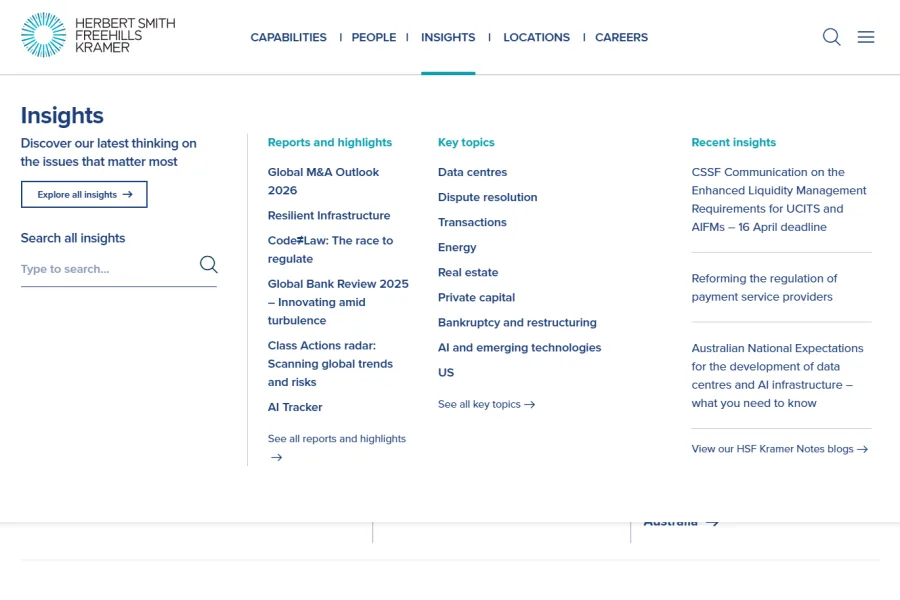 HERBERT SMITH FREEHILLS KRAMER

CAPABILITIES | PEOPLE | INSIGHTS | LOCATIONS | CAREERS

Insights

Discover our latest thinking on the issues that matter most

Explore all insights →

Search all insights

Type to search...

Reports and highlights

Global M&A Outlook 2026

Resilient Infrastructure

Code≠Law: The race to regulate

Global Bank Review 2025 – Innovating amid turbulence

Class Actions radar: Scanning global trends and risks

AI Tracker

See all reports and highlights →

Key topics

Data centres

Dispute resolution

Transactions

Energy

Real estate

Private capital

Bankruptcy and restructuring

AI and emerging technologies

US

See all key topics →

Recent insights

CSSF Communication on the Enhanced Liquidity Management Requirements for UCITS and AIFMs – 16 April deadline

Reforming the regulation of payment service providers

Australian National Expectations for the development of data centres and AI infrastructure – what you need to know

View our HSF Kramer Notes blogs →

Australia →